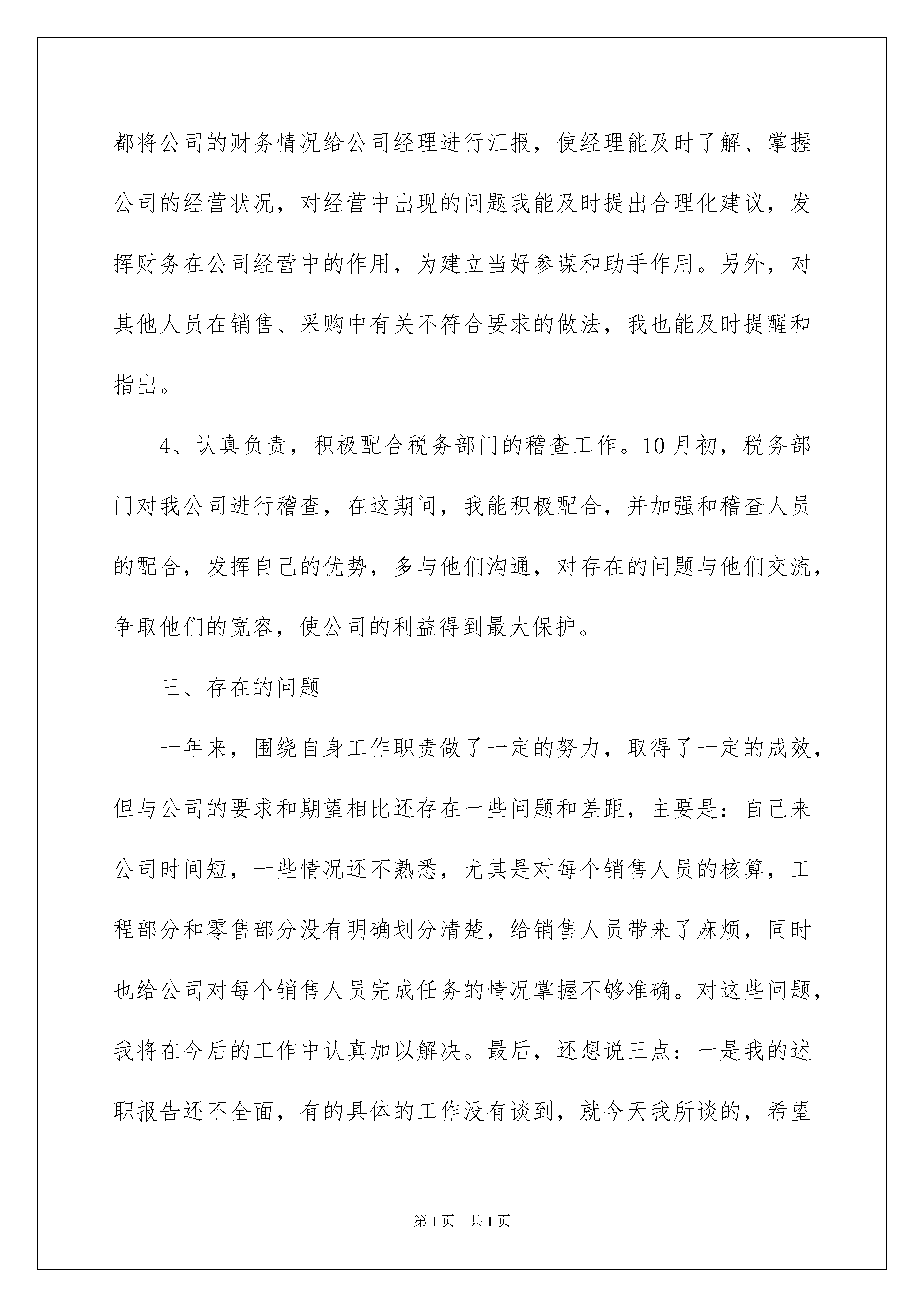 都将公司的财务情况给公司经理进行汇报，使经理能及时了解、掌握公司的经营状况，对经营中出现的问题我能及时提出合理化建议，发挥财务在公司经营中的作用，为建立当好参谋和助手作用。另外，对其他人员在销售、采购中有关不符合要求的做法，我也能及时提醒和指出。

4、认真负责，积极配合税务部门的稽查工作。10月初，税务部门对我公司进行稽查，在这期间，我能积极配合，并加强和稽查人员的配合，发挥自己的优势，多与他们沟通，对存在的问题与他们交流，争取他们的宽容，使公司的利益得到最大保护。

三、存在的问题

一年来，围绕自身工作职责做了一定的努力，取得了一定的成效，但与公司的要求和期望相比还存在一些问题和差距，主要是：自己来公司时间短，一些情况还不熟悉，尤其是对每个销售人员的核算，工程部分和零售部分没有明确划分清楚，给销售人员带来了麻烦，同时也给公司对每个销售人员完成任务的情况掌握不够准确。对这些问题，我将在今后的工作中认真加以解决。最后，还想说三点：一是我的述职报告还不全面，有的具体的工作没有谈到，就今天我所谈的，希望

第1页　共1页